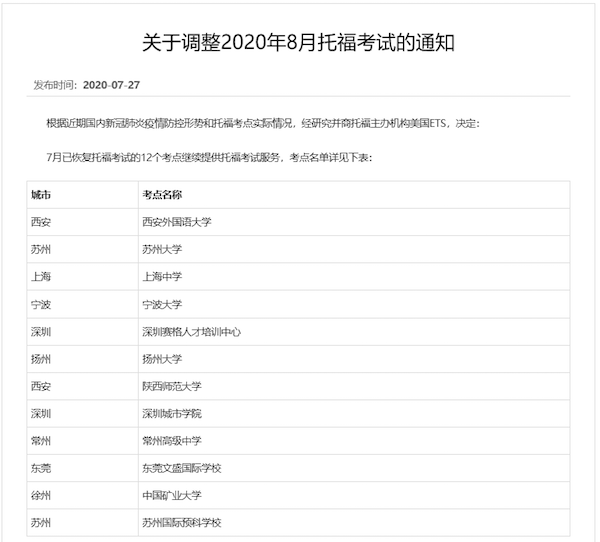 关于调整2020年8月托福考试的通知

发布时间：2020-07-27

根据近期国内新冠肺炎疫情防控形势和托福考点实际情况，经研究并商托福主办机构美国ETS，决定：

7月已恢复托福考试的12个考点继续提供托福考试服务，考点名单详见下表：

| 城市 | 考点名称 |
|---|---|
| 西安 | 西安外国语大学 |
| 苏州 | 苏州大学 |
| 上海 | 上海中学 |
| 宁波 | 宁波大学 |
| 深圳 | 深圳赛格人才培训中心 |
| 扬州 | 扬州大学 |
| 西安 | 陕西师范大学 |
| 深圳 | 深圳城市学院 |
| 常州 | 常州高级中学 |
| 东莞 | 东莞文盛国际学校 |
| 徐州 | 中国矿业大学 |
| 苏州 | 苏州国际预科学校 |